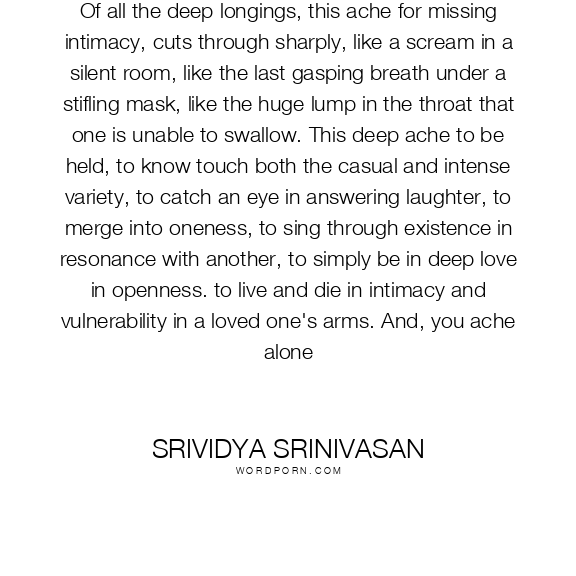 Of all the deep longings, this ache for missing intimacy, cuts through sharply, like a scream in a silent room, like the last gasping breath under a stifling mask, like the huge lump in the throat that one is unable to swallow. This deep ache to be held, to know touch both the casual and intense variety, to catch an eye in answering laughter, to merge into oneness, to sing through existence in resonance with another, to simply be in deep love in openness. to live and die in intimacy and vulnerability in a loved one's arms. And, you ache alone

SRIVIDYA SRINIVASAN
WORDPORN.COM